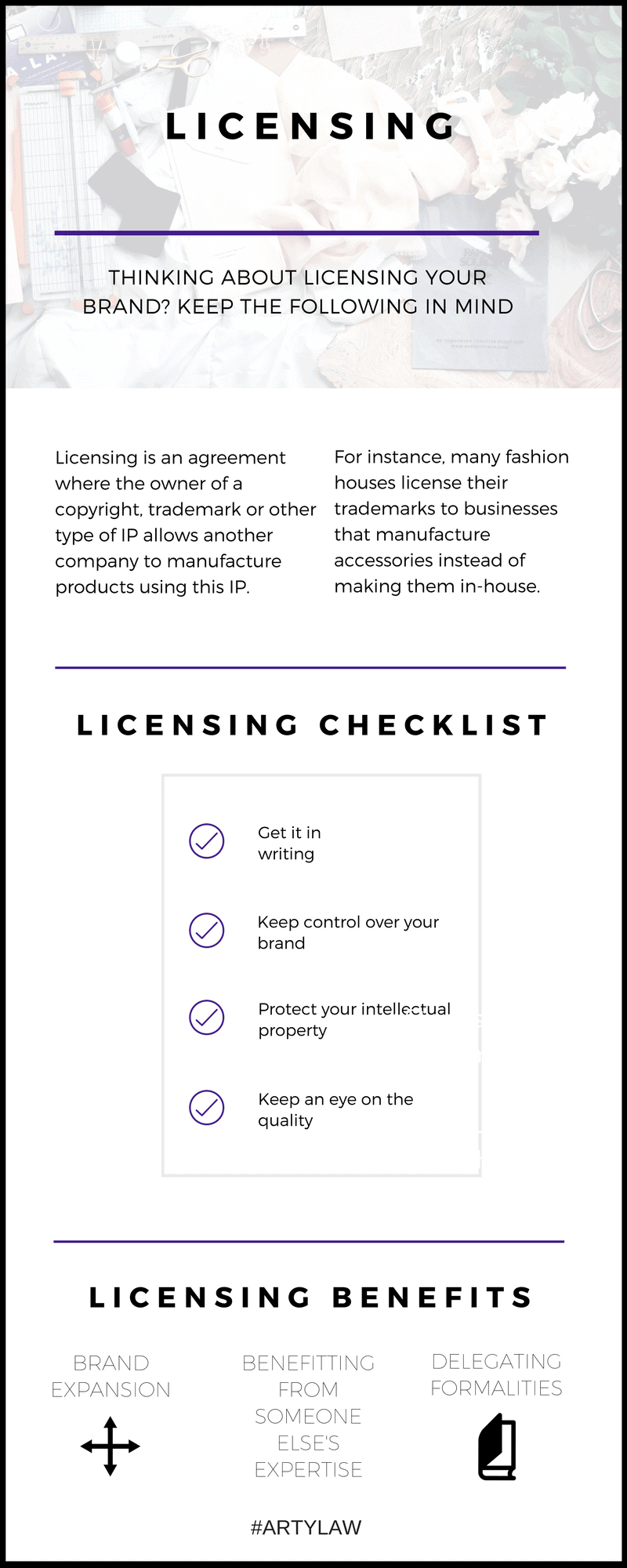 LICENSING

THINKING ABOUT LICENSING YOUR BRAND? KEEP THE FOLLOWING IN MIND

Licensing is an agreement where the owner of a copyright, trademark or other type of IP allows another company to manufacture products using this IP.

For instance, many fashion houses license their trademarks to businesses that manufacture accessories instead of making them in-house.

LICENSING CHECKLIST

Get it in writing

Keep control over your brand

Protect your intellectual property

Keep an eye on the quality

LICENSING BENEFITS

BRAND EXPANSION

BENEFITTING FROM SOMEONE ELSE'S EXPERTISE

DELEGATING FORMALITIES

#ARTYLAW